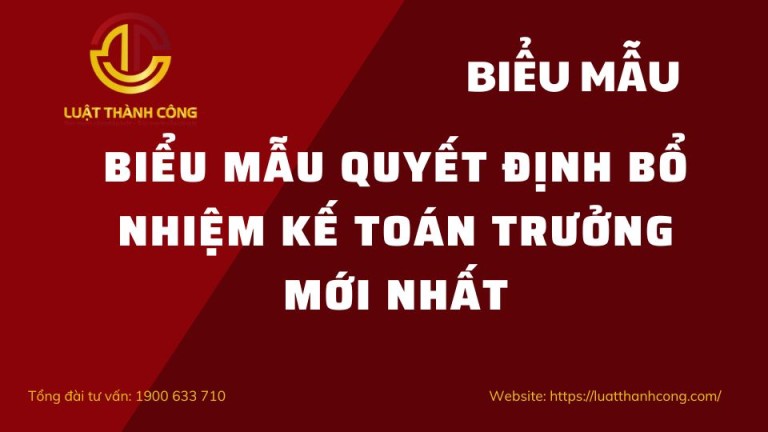 LUẬT THÀNH CÔNG

BIỂU MẪU

BIỂU MẪU QUYẾT ĐỊNH BỔ NHIỆM KẾ TOÁN TRƯỞNG MỚI NHẤT

Tổng đài tư vấn: 1900 633 710

Website: https://luatthanhcong.com/